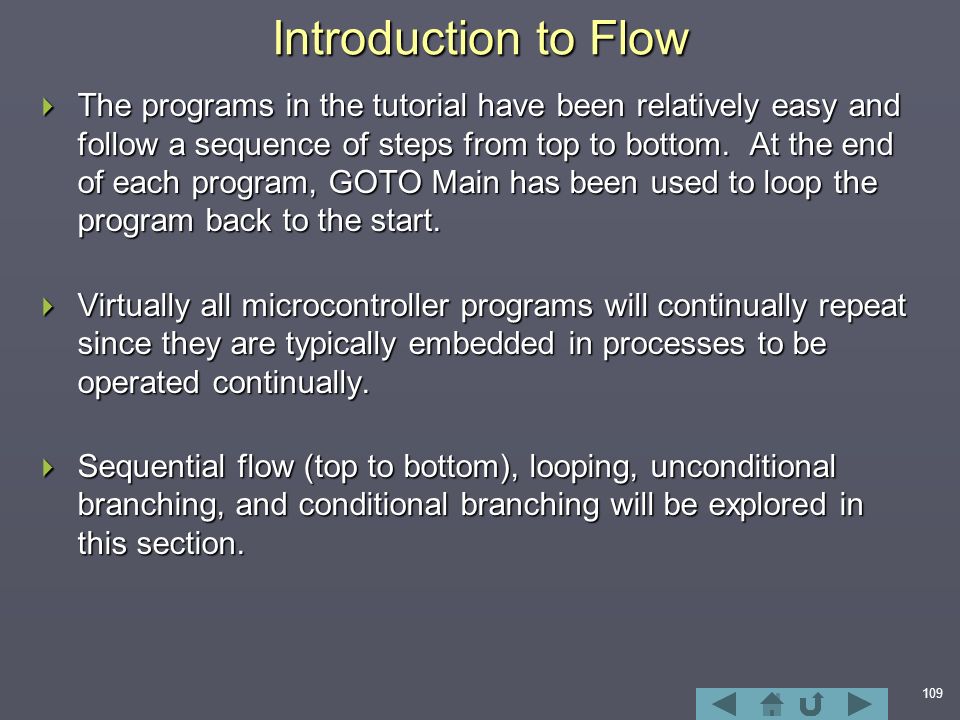 Introduction to Flow

The programs in the tutorial have been relatively easy and follow a sequence of steps from top to bottom. At the end of each program, GOTO Main has been used to loop the program back to the start.

Virtually all microcontroller programs will continually repeat since they are typically embedded in processes to be operated continually.

Sequential flow (top to bottom), looping, unconditional branching, and conditional branching will be explored in this section.

109